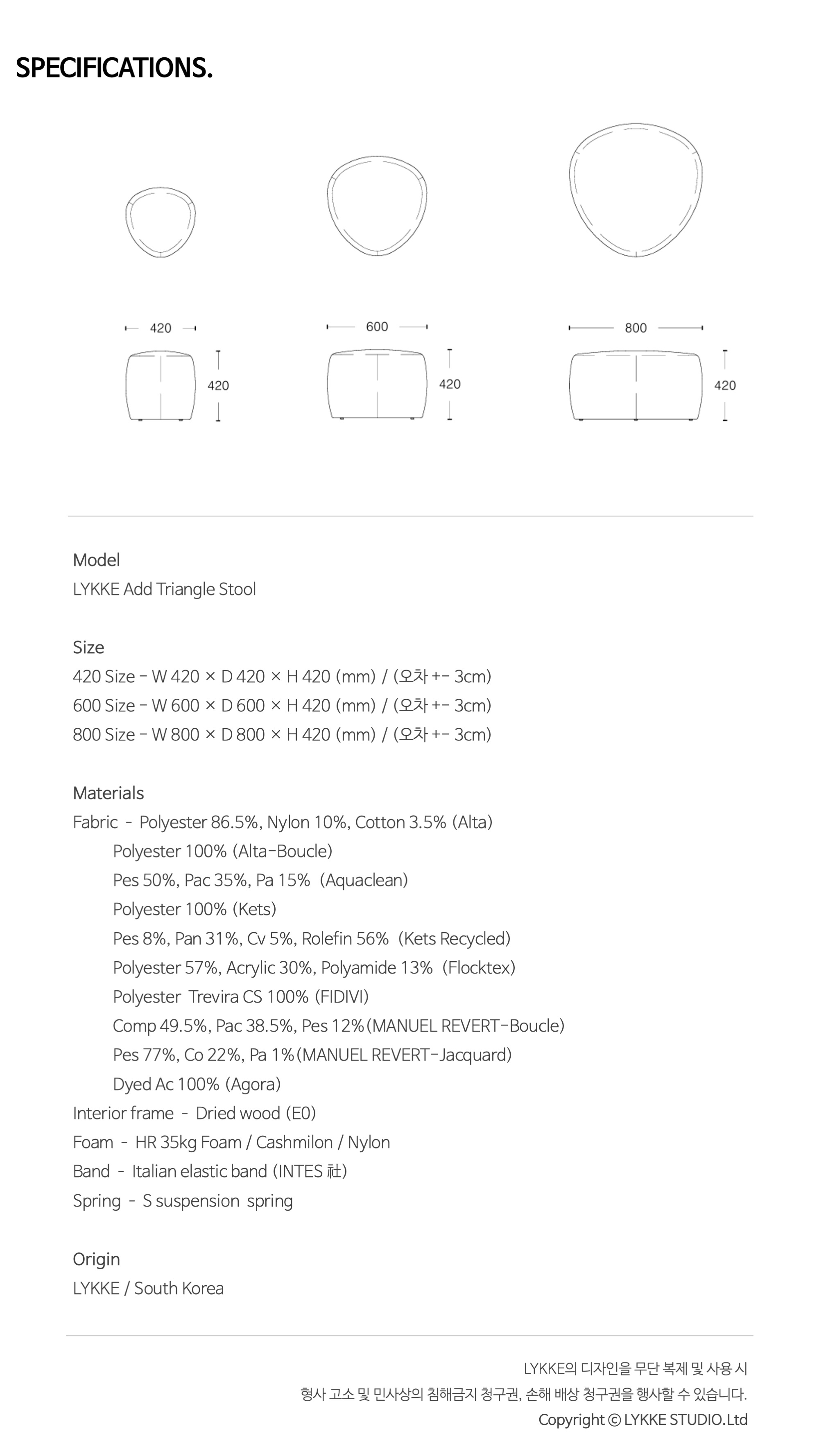 SPECIFICATIONS.

420

420

600

420

800

420

Model
LYKKE Add Triangle Stool

Size
420 Size - W 420 × D 420 × H 420 (mm) / (오차 +- 3cm)
600 Size - W 600 × D 600 × H 420 (mm) / (오차 +- 3cm)
800 Size - W 800 × D 800 × H 420 (mm) / (오차 +- 3cm)

Materials
Fabric - Polyester 86.5%, Nylon 10%, Cotton 3.5% (Alta)
Polyester 100% (Alta-Boucle)
Pes 50%, Pac 35%, Pa 15% (Aquaclean)
Polyester 100% (Kets)
Pes 8%, Pan 31%, Cv 5%, Rolefin 56% (Kets Recycled)
Polyester 57%, Acrylic 30%, Polyamide 13% (Flocktex)
Polyester Trevira CS 100% (FIDIVI)
Comp 49.5%, Pac 38.5%, Pes 12%(MANUEL REVERT-Boucle)
Pes 77%, Co 22%, Pa 1%(MANUEL REVERT-Jacquard)
Dyed Ac 100% (Agora)
Interior frame - Dried wood (E0)
Foam - HR 35kg Foam / Cashmilon / Nylon
Band - Italian elastic band (INTES 社)
Spring - S suspension spring

Origin
LYKKE / South Korea

LYKKE의 디자인을 무단 복제 및 사용 시
형사 고소 및 민사상의 침해금지 청구권, 손해 배상 청구권을 행사할 수 있습니다.
Copyright © LYKKE STUDIO.Ltd